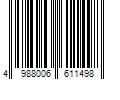 4 988006 611498